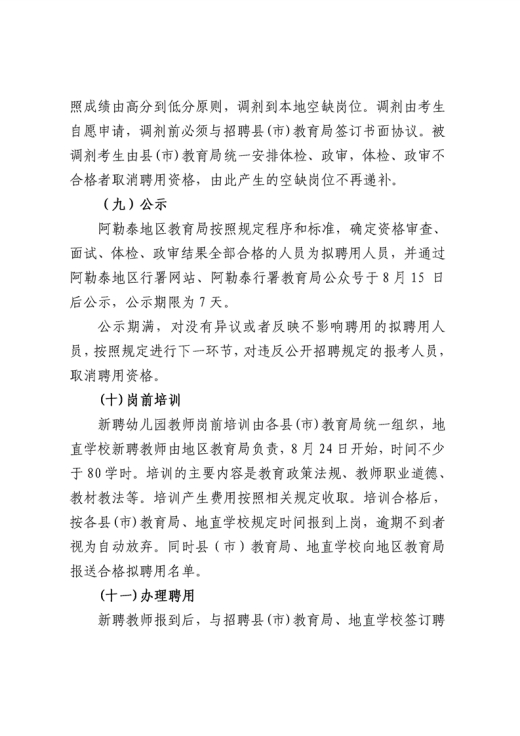 照成绩由高分到低分原则，调剂到本地空缺岗位。调剂由考生自愿申请，调剂前必须与招聘县(市)教育局签订书面协议。被调剂考生由县(市)教育局统一安排体检、政审，体检、政审不合格者取消聘用资格，由此产生的空缺岗位不再递补。

（九）公示

阿勒泰地区教育局按照规定程序和标准，确定资格审查、面试、体检、政审结果全部合格的人员为拟聘用人员，并通过阿勒泰地区行署网站、阿勒泰行署教育局公众号于8月15日后公示，公示期限为7天。

公示期满，对没有异议或者反映不影响聘用的拟聘用人员，按照规定进行下一环节，对违反公开招聘规定的报考人员，取消聘用资格。

(十)岗前培训

新聘幼儿园教师岗前培训由各县(市)教育局统一组织，地直学校新聘教师由地区教育局负责，8月24日开始，时间不少于80学时。培训的主要内容是教育政策法规、教师职业道德、教材教法等。培训产生费用按照相关规定收取。培训合格后，按各县(市)教育局、地直学校规定时间报到上岗，逾期不到者视为自动放弃。同时县（市）教育局、地直学校向地区教育局报送合格拟聘用名单。

(十一)办理聘用

新聘教师报到后，与招聘县(市)教育局、地直学校签订聘